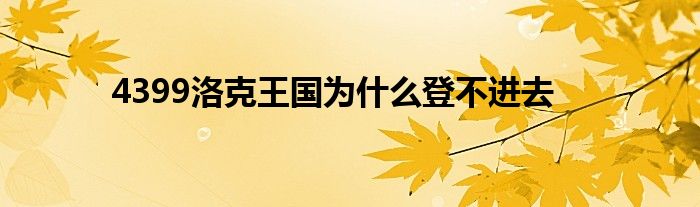 4399洛克王国为什么登不进去